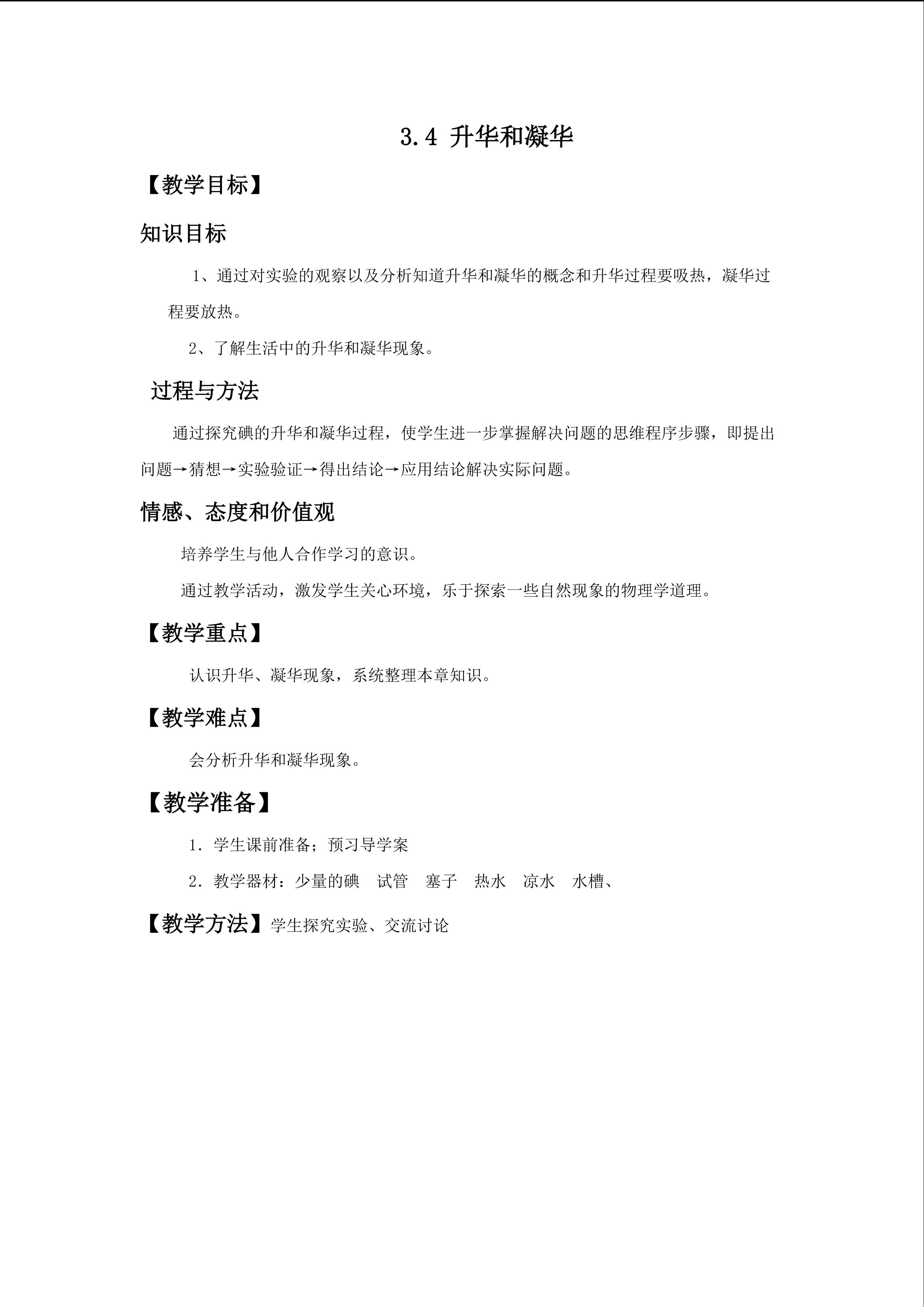 3.4 升华和凝华

【教学目标】

知识目标

1、通过对实验的观察以及分析知道升华和凝华的概念和升华过程要吸热，凝华过程要放热。

2、了解生活中的升华和凝华现象。

过程与方法

通过探究碘的升华和凝华过程，使学生进一步掌握解决问题的思维程序步骤，即提出问题→猜想→实验验证→得出结论→应用结论解决实际问题。

情感、态度和价值观

培养学生与他人合作学习的意识。

通过教学活动，激发学生关心环境，乐于探索一些自然现象的物理学道理。

【教学重点】

认识升华、凝华现象，系统整理本章知识。

【教学难点】

会分析升华和凝华现象。

【教学准备】

1.学生课前准备；预习导学案

2.教学器材：少量的碘 试管 塞子 热水 凉水 水槽、

【教学方法】学生探究实验、交流讨论